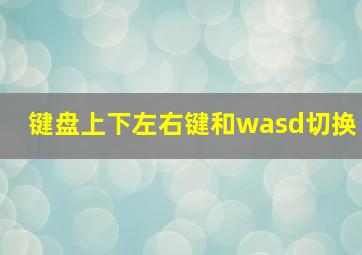 键盘上下左右键和wasd切换